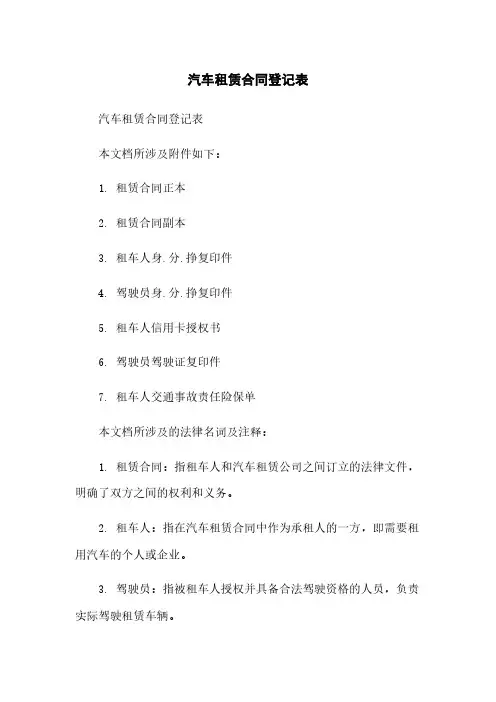 汽车租赁合同登记表

汽车租赁合同登记表

本文档所涉及附件如下：

1. 租赁合同正本

2. 租赁合同副本

3. 租车人身.分.挣复印件

4. 驾驶员身.分.挣复印件

5. 租车人信用卡授权书

6. 驾驶员驾驶证复印件

7. 租车人交通事故责任险保单

本文档所涉及的法律名词及注释：

1. 租赁合同：指租车人和汽车租赁公司之间订立的法律文件，明确了双方之间的权利和义务。

2. 租车人：指在汽车租赁合同中作为承租人的一方，即需要租用汽车的个人或企业。

3. 驾驶员：指被租车人授权并具备合法驾驶资格的人员，负责实际驾驶租赁车辆。